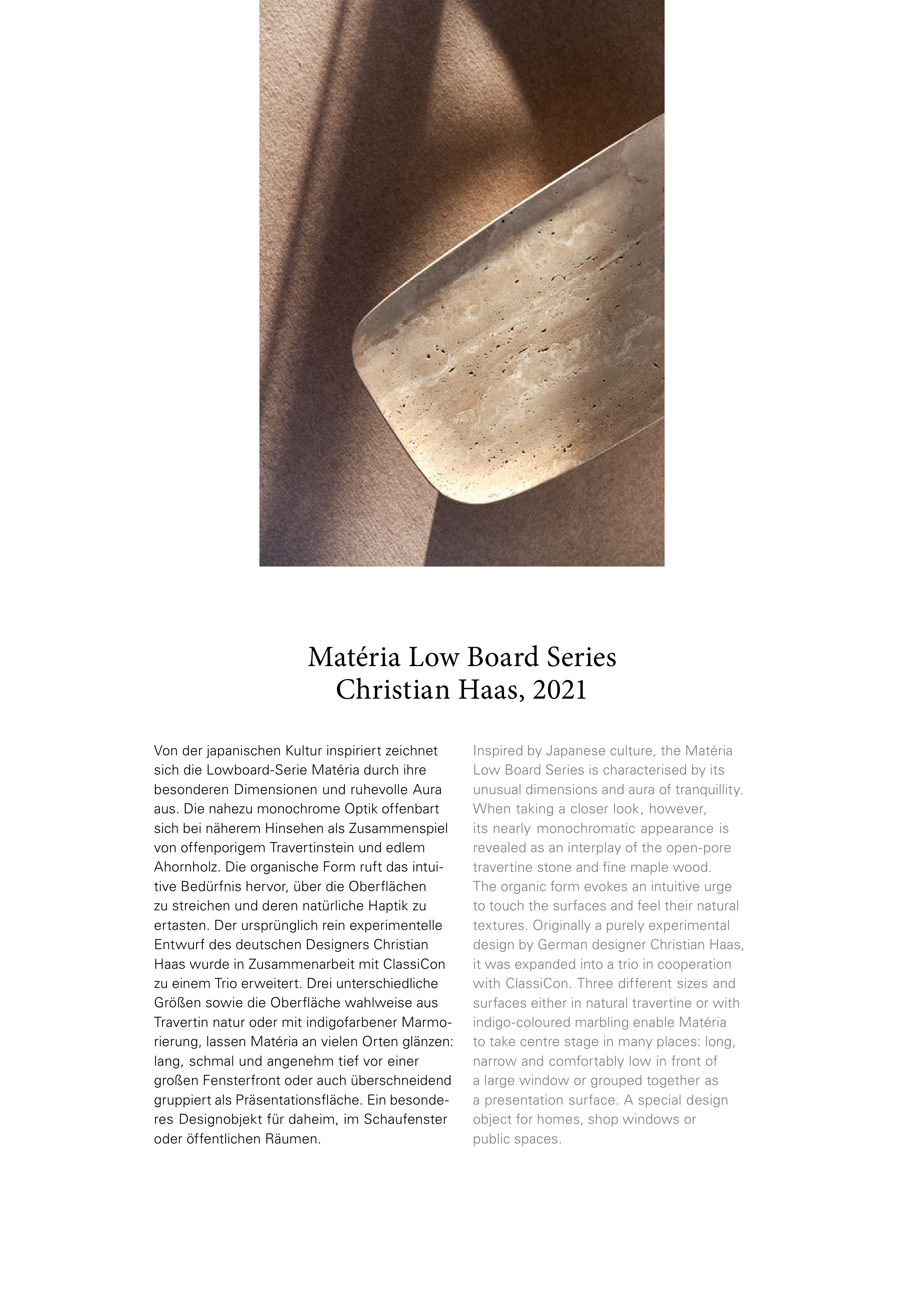 Matéria Low Board Series
Christian Haas, 2021

Von der japanischen Kultur inspiriert zeichnet sich die Lowboard-Serie Matéria durch ihre besonderen Dimensionen und ruhevolle Aura aus. Die nahezu monochrome Optik offenbart sich bei näherem Hinsehen als Zusammenspiel von offenporigem Travertinstein und edlem Ahornholz. Die organische Form ruft das intuitive Bedürfnis hervor, über die Oberflächen zu streichen und deren natürliche Haptik zu ertasten. Der ursprünglich rein experimentelle Entwurf des deutschen Designers Christian Haas wurde in Zusammenarbeit mit ClassiCon zu einem Trio erweitert. Drei unterschiedliche Größen sowie die Oberfläche wahlweise aus Travertin natur oder mit indigofarbener Marmorierung, lassen Matéria an vielen Orten glänzen: lang, schmal und angenehm tief vor einer großen Fensterfront oder auch überschneidend gruppiert als Präsentationsfläche. Ein besonderes Designobjekt für daheim, im Schaufenster oder öffentlichen Räumen.

Inspired by Japanese culture, the Matéria Low Board Series is characterised by its unusual dimensions and aura of tranquillity. When taking a closer look, however, its nearly monochromatic appearance is revealed as an interplay of the open-pore travertine stone and fine maple wood. The organic form evokes an intuitive urge to touch the surfaces and feel their natural textures. Originally a purely experimental design by German designer Christian Haas, it was expanded into a trio in cooperation with ClassiCon. Three different sizes and surfaces either in natural travertine or with indigo-coloured marbling enable Matéria to take centre stage in many places: long, narrow and comfortably low in front of a large window or grouped together as a presentation surface. A special design object for homes, shop windows or public spaces.